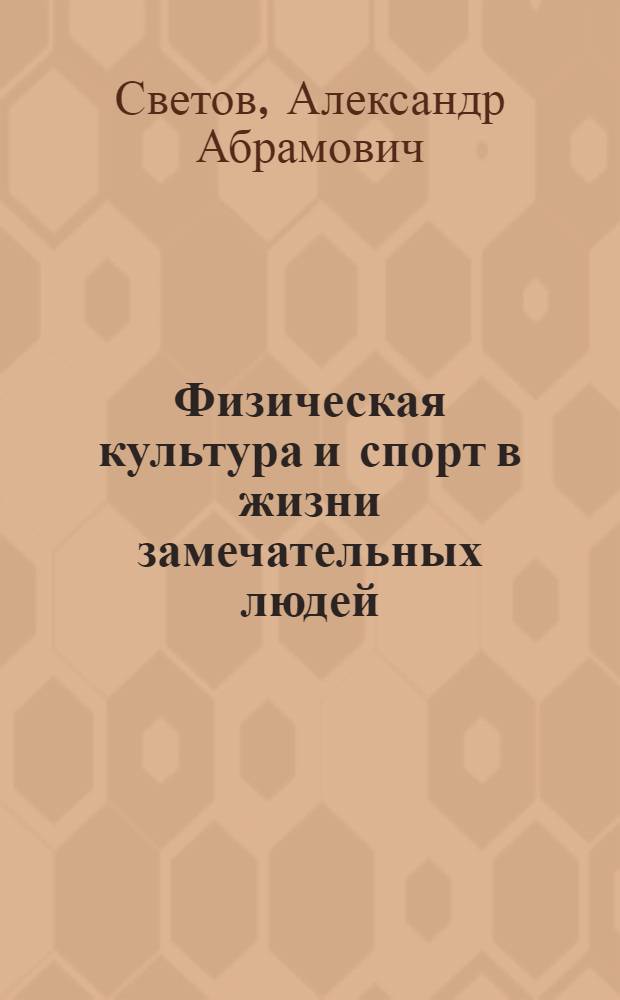 Светов, Александр Абрамович

Физическая культура и спорт в жизни замечательных людей